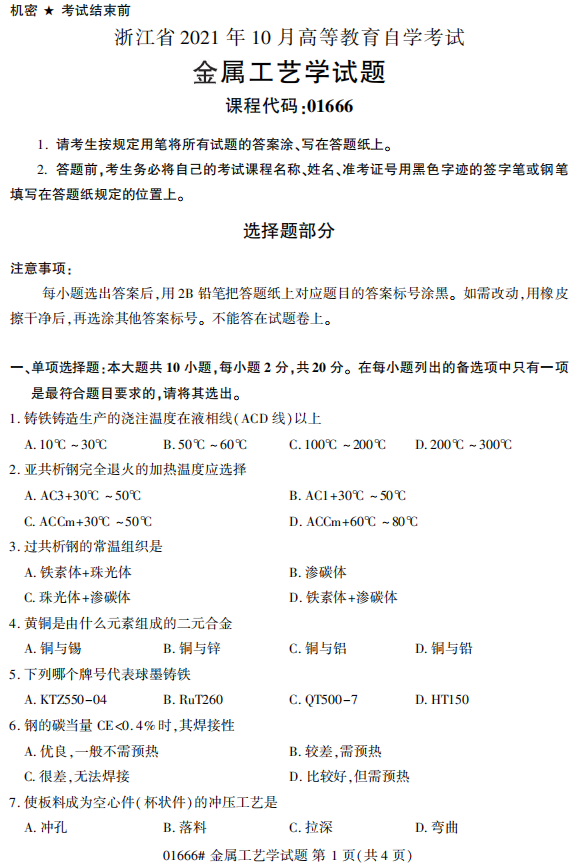 机密 ★ 考试结束前

浙江省 2021 年 10 月高等教育自学考试

金属工艺学试题

课程代码:01666

1. 请考生按规定用笔将所有试题的答案涂、写在答题纸上。

2. 答题前,考生务必将自己的考试课程名称、姓名、准考证号用黑色字迹的签字笔或钢笔填写在答题纸规定的位置上。

选择题部分

注意事项:

每小题选出答案后,用 2B 铅笔把答题纸上对应题目的答案标号涂黑。如需改动,用橡皮擦干净后,再选涂其他答案标号。不能答在试题卷上。

一、单项选择题:本大题共 10 小题,每小题 2 分,共 20 分。在每小题列出的备选项中只有一项是最符合题目要求的,请将其选出。

1. 铸铁铸造生产的浇注温度在液相线(ACD 线)以上

A. 10℃ ~30℃ B. 50℃ ~60℃ C. 100℃ ~200℃ D. 200℃ ~300℃

2. 亚共析钢完全退火的加热温度应选择

A. AC3+30℃ ~50℃ B. AC1+30℃ ~50℃

C. ACCm+30℃ ~50℃ D. ACCm+60℃ ~80℃

3. 过共析钢的常温组织是

A. 铁素体+珠光体 B. 渗碳体

C. 珠光体+渗碳体 D. 铁素体+渗碳体

4. 黄铜是由什么元素组成的二元合金

A. 铜与锡 B. 铜与锌 C. 铜与铝 D. 铜与铅

5. 下列哪个牌号代表球墨铸铁

A. KTZ550-04 B. RuT260 C. QT500-7 D. HT150

6. 钢的碳当量 CE<0.4%时,其焊接性

A. 优良,一般不需预热 B. 较差,需预热

C. 很差,无法焊接 D. 比较好,但需预热

7. 使板料成为空心件(杯状件)的冲压工艺是

A. 冲孔 B. 落料 C. 拉深 D. 弯曲

01666# 金属工艺学试题 第 1 页(共 4 页)